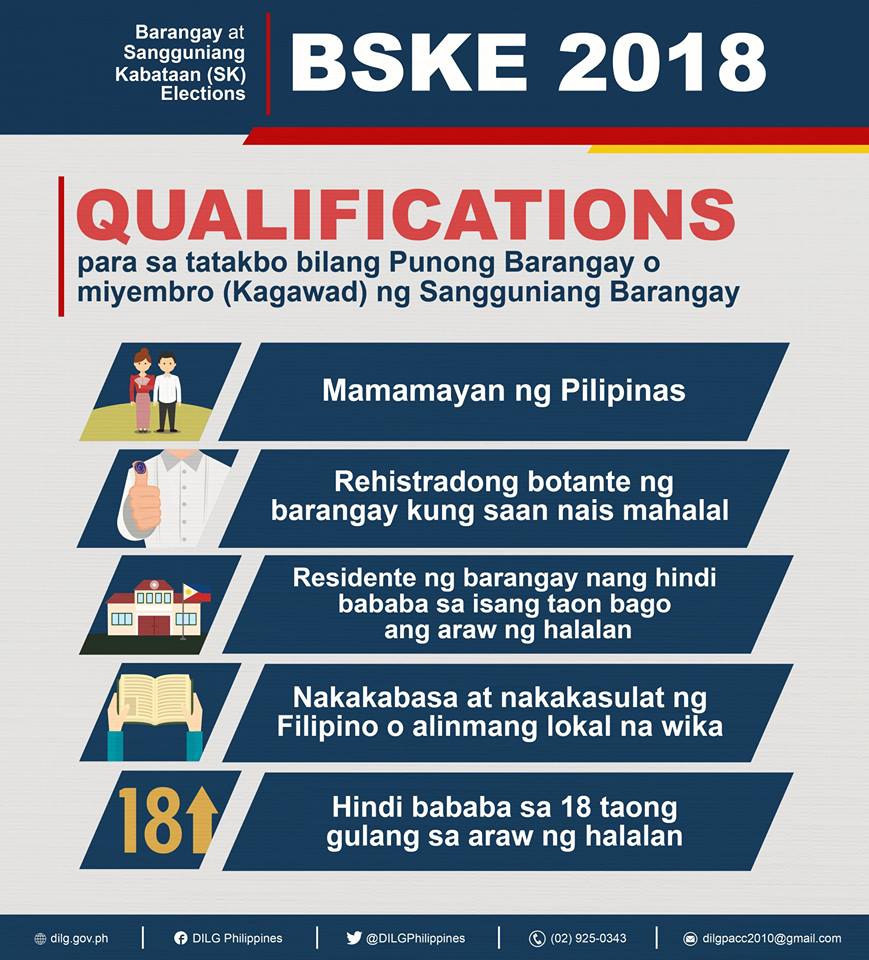 Barangay at Sangguniang Kabataan (SK) Elections

BSKE 2018

QUALIFICATIONS

para sa tatakbo bilang Punong Barangay o miyembro (Kagawad) ng Sangguniang Barangay

Mamamayan ng Pilipinas

Rehistradong botante ng barangay kung saan nais mahalal

Residente ng barangay nang hindi bababa sa isang taon bago ang araw ng halalan

Nakakabasa at nakakasulat ng Filipino o alinmang lokal na wika

18

Hindi bababa sa 18 taong gulang sa araw ng halalan

dilg.gov.ph | DILG Philippines | @DILGPhilippines | (02) 925-0343 | dilgpacc2010@gmail.com